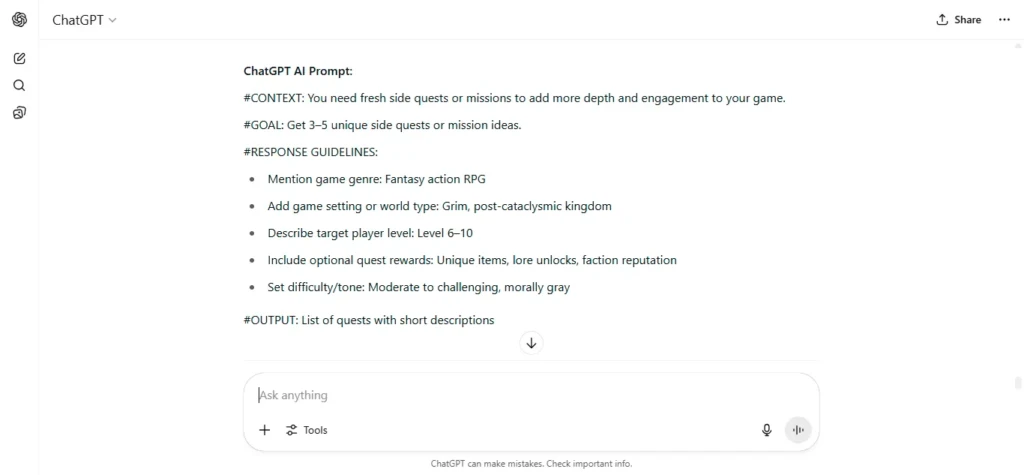 ChatGPT

Share

ChatGPT AI Prompt:

#CONTEXT: You need fresh side quests or missions to add more depth and engagement to your game.

#GOAL: Get 3–5 unique side quests or mission ideas.

#RESPONSE GUIDELINES:

- Mention game genre: Fantasy action RPG
- Add game setting or world type: Grim, post-cataclysmic kingdom
- Describe target player level: Level 6–10
- Include optional quest rewards: Unique items, lore unlocks, faction reputation
- Set difficulty/tone: Moderate to challenging, morally gray

#OUTPUT: List of quests with short descriptions

Ask anything

Tools

ChatGPT can make mistakes. Check important info.